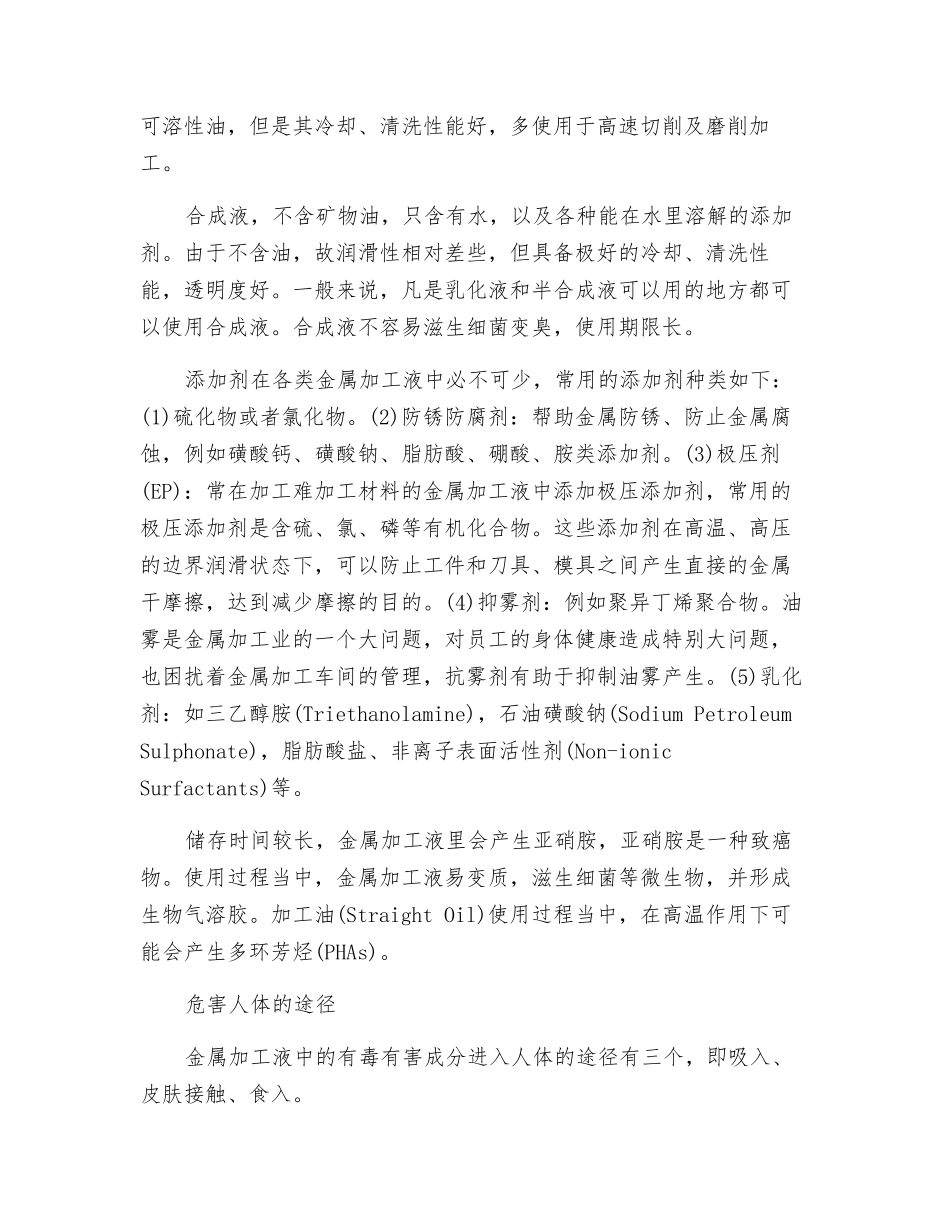 可溶性油，但是其冷却、清洗性能好，多使用于高速切削及磨削加工。

合成液，不含矿物油，只含有水，以及各种能在水里溶解的添加剂。由于不含油，故润滑性相对差些，但具备极好的冷却、清洗性能，透明度好。一般来说，凡是乳化液和半合成液可以用的地方都可以使用合成液。合成液不容易滋生细菌变臭，使用期限长。

添加剂在各类金属加工液中必不可少，常用的添加剂种类如下：(1)硫化物或者氯化物。(2)防锈防腐剂：帮助金属防锈、防止金属腐蚀，例如磺酸钙、磺酸钠、脂肪酸、硼酸、胺类添加剂。(3)极压剂(EP)：常在加工难加工材料的金属加工液中添加极压添加剂，常用的极压添加剂是含硫、氯、磷等有机化合物。这些添加剂在高温、高压的边界润滑状态下，可以防止工件和刀具、模具之间产生直接的金属干摩擦，达到减少摩擦的目的。(4)抑雾剂：例如聚异丁烯聚合物。油雾是金属加工业的一个大问题，对员工的身体健康造成特别大问题，也困扰着金属加工车间的管理，抗雾剂有助于抑制油雾产生。(5)乳化剂：如三乙醇胺(Triethanolamine)，石油磺酸钠(Sodium Petroleum Sulphonate)，脂肪酸盐、非离子表面活性剂(Non-ionic Surfactants)等。

储存时间较长，金属加工液里会产生亚硝胺，亚硝胺是一种致癌物。使用过程当中，金属加工液易变质，滋生细菌等微生物，并形成生物气溶胶。加工油(Straight Oil)使用过程当中，在高温作用下可能会产生多环芳烃(PHAs)。

危害人体的途径

金属加工液中的有毒有害成分进入人体的途径有三个，即吸入、皮肤接触、食入。